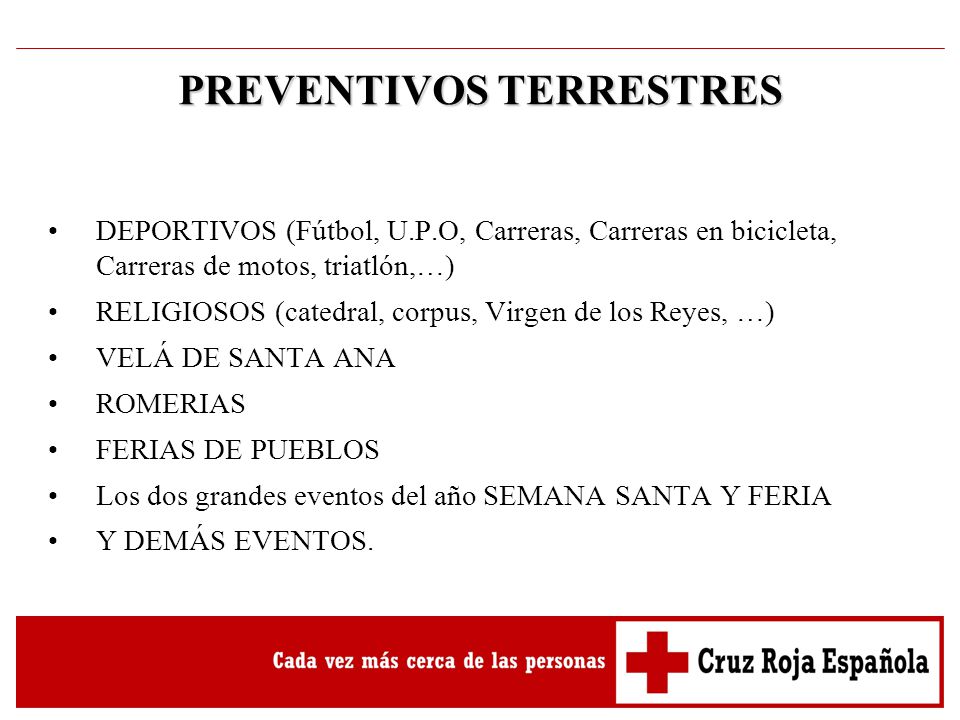 PREVENTIVOS TERRESTRES

• DEPORTIVOS (Fútbol, U.P.O, Carreras, Carreras en bicicleta, Carreras de motos, triatlón,…)
• RELIGIOSOS (catedral, corpus, Virgen de los Reyes, …)
• VELÁ DE SANTA ANA
• ROMERIAS
• FERIAS DE PUEBLOS
• Los dos grandes eventos del año SEMANA SANTA Y FERIA
• Y DEMÁS EVENTOS.

Cada vez más cerca de las personas

Cruz Roja Española